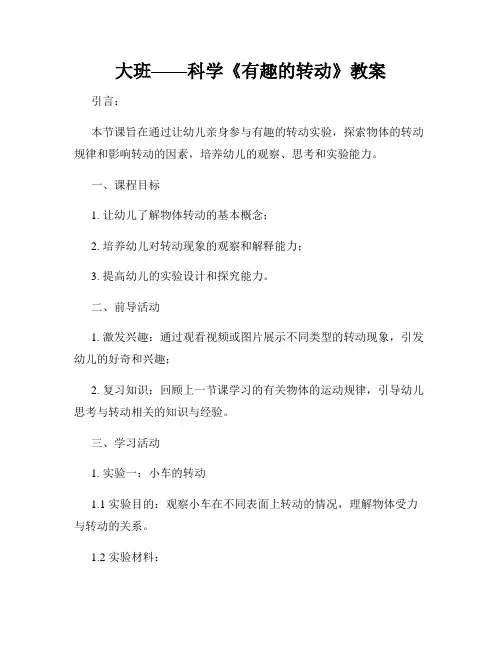 大班——科学《有趣的转动》教案

引言：

本节课旨在通过让幼儿亲身参与有趣的转动实验，探索物体的转动规律和影响转动的因素，培养幼儿的观察、思考和实验能力。

一、课程目标

1. 让幼儿了解物体转动的基本概念；

2. 培养幼儿对转动现象的观察和解释能力；

3. 提高幼儿的实验设计和探究能力。

二、前导活动

1. 激发兴趣：通过观看视频或图片展示不同类型的转动现象，引发幼儿的好奇和兴趣；

2. 复习知识：回顾上一节课学习的有关物体的运动规律，引导幼儿思考与转动相关的知识与经验。

三、学习活动

1. 实验一：小车的转动

1.1 实验目的：观察小车在不同表面上转动的情况，理解物体受力与转动的关系。

1.2 实验材料：